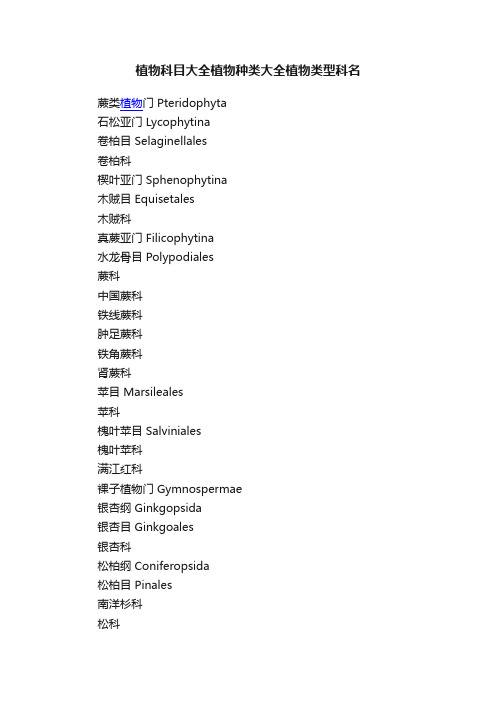 植物科目大全植物种类大全植物类型科名

蕨类植物门 Pteridophyta
石松亚门 Lycophytina
卷柏目 Selaginellales
卷柏科
楔叶亚门 Sphenophytina
木贼目 Equisetales
木贼科
真蕨亚门 Filicophytina
水龙骨目 Polypodiales
蕨科
中国蕨科
铁线蕨科
肿足蕨科
铁角蕨科
肾蕨科
苹目 Marsileales
苹科
槐叶苹目 Salviniales
槐叶苹科
满江红科
裸子植物门 Gymnospermae
银杏纲 Ginkgopsida
银杏目 Ginkgoales
银杏科
松柏纲 Coniferopsida
松柏目 Pinales
南洋杉科
松科